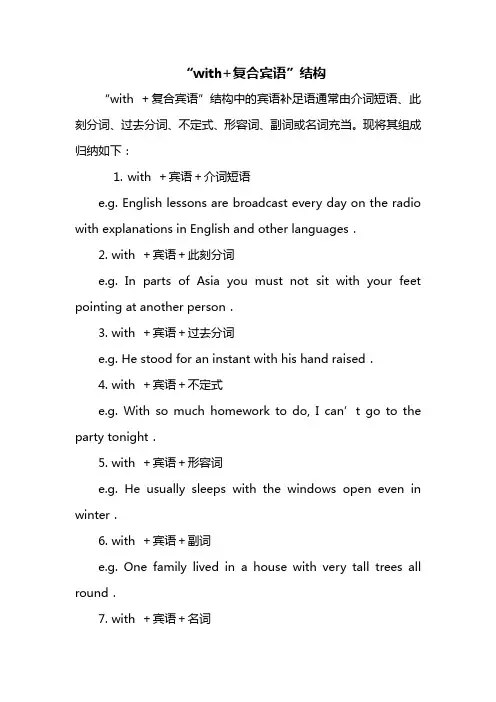 “with+复合宾语”结构

“with +复合宾语”结构中的宾语补足语通常由介词短语、此刻分词、过去分词、不定式、形容词、副词或名词充当。现将其组成归纳如下：

1. with +宾语+介词短语

e.g. English lessons are broadcast every day on the radio with explanations in English and other languages .

2. with +宾语+此刻分词

e.g. In parts of Asia you must not sit with your feet pointing at another person .

3. with +宾语+过去分词

e.g. He stood for an instant with his hand raised .

4. with +宾语+不定式

e.g. With so much homework to do, I can’ t go to the party tonight .

5. with +宾语+形容词

e.g. He usually sleeps with the windows open even in winter .

6. with +宾语+副词

e.g. One family lived in a house with very tall trees all round .

7. with +宾语+名词